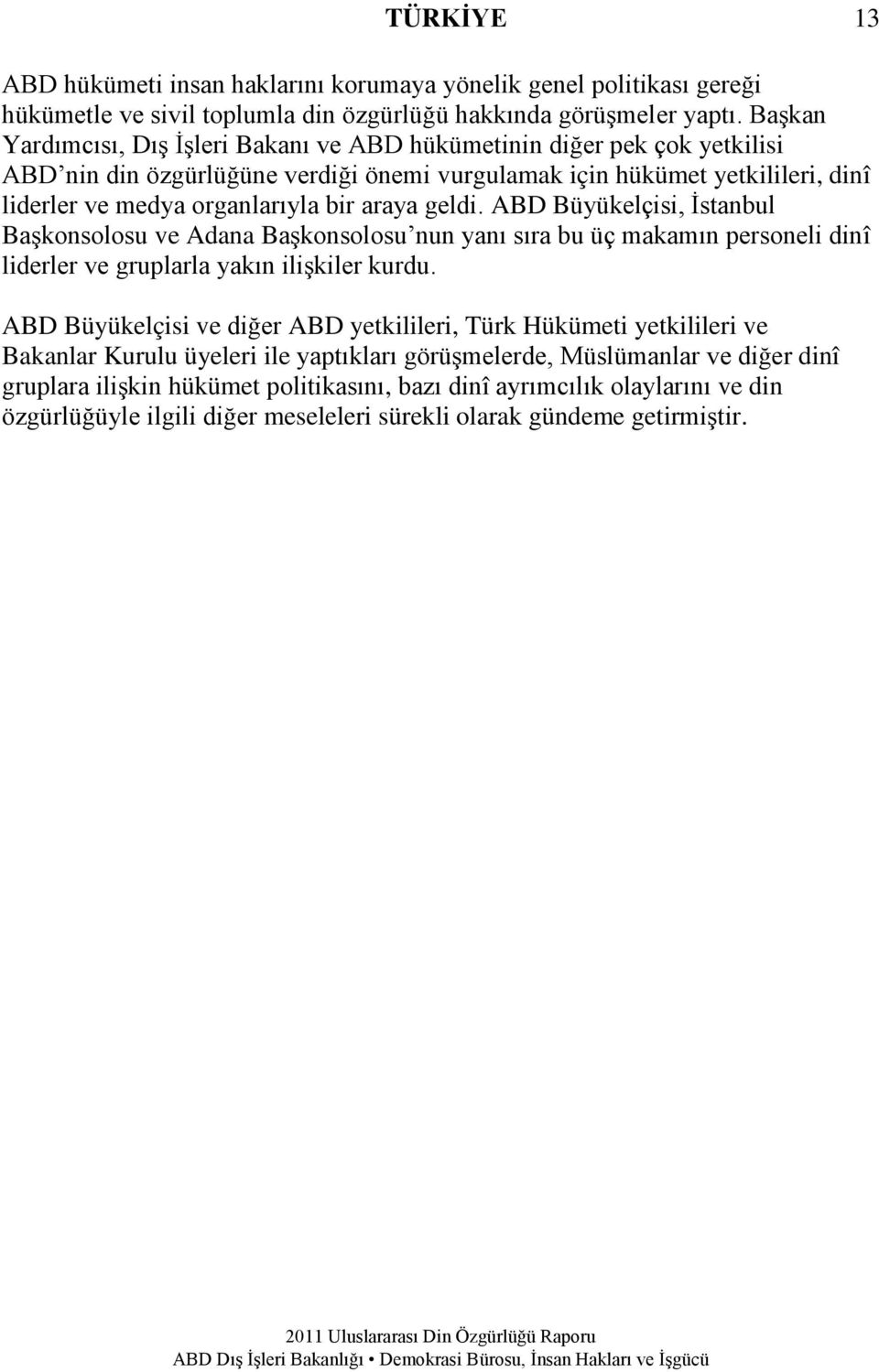 TÜRKİYE 13

ABD hükümeti insan haklarını korumaya yönelik genel politikası gereği hükümetle ve sivil toplumla din özgürlüğü hakkında görüşmeler yaptı. Başkan Yardımcısı, Dış İşleri Bakanı ve ABD hükümetinin diğer pek çok yetkilisi ABD'nin din özgürlüğüne verdiği önemi vurgulamak için hükümet yetkilileri, dinî liderler ve medya organlarıyla bir araya geldi. ABD Büyükelçisi, İstanbul Başkonsolosu ve Adana Başkonsolosu'nun yanı sıra bu üç makamın personeli dinî liderler ve gruplarla yakın ilişkiler kurdu.

ABD Büyükelçisi ve diğer ABD yetkilileri, Türk Hükümeti yetkilileri ve Bakanlar Kurulu üyeleri ile yaptıkları görüşmelerde, Müslümanlar ve diğer dinî gruplara ilişkin hükümet politikasını, bazı dinî ayrımcılık olaylarını ve din özgürlüğüyle ilgili diğer meseleleri sürekli olarak gündeme getirmiştir.

2011 Uluslararası Din Özgürlüğü Raporu
ABD Dış İşleri Bakanlığı • Demokrasi Bürosu, İnsan Hakları ve İşgücü